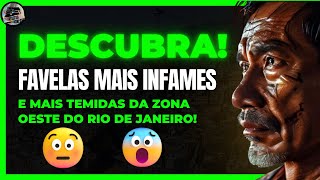 DESCUBRA!
FAVELAS MAIS INFAMES
E MAIS TEMIDAS DA ZONA OESTE DO RIO DE JANEIRO!